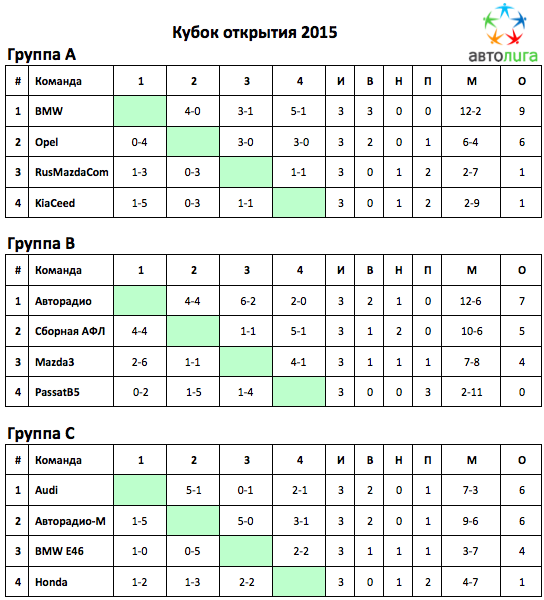 Кубок открытия 2015

автолига

Группа А

| # | Команда | 1 | 2 | 3 | 4 | И | В | Н | П | М | О |
|---|---|---|---|---|---|---|---|---|---|---|---|
| 1 | BMW |  | 4-0 | 3-1 | 5-1 | 3 | 3 | 0 | 0 | 12-2 | 9 |
| 2 | Opel | 0-4 |  | 3-0 | 3-0 | 3 | 2 | 0 | 1 | 6-4 | 6 |
| 3 | RusMazdaCom | 1-3 | 0-3 |  | 1-1 | 3 | 0 | 1 | 2 | 2-7 | 1 |
| 4 | KiaCeed | 1-5 | 0-3 | 1-1 |  | 3 | 0 | 1 | 2 | 2-9 | 1 |

Группа В

| # | Команда | 1 | 2 | 3 | 4 | И | В | Н | П | М | О |
|---|---|---|---|---|---|---|---|---|---|---|---|
| 1 | Авторадио |  | 4-4 | 6-2 | 2-0 | 3 | 2 | 1 | 0 | 12-6 | 7 |
| 2 | Сборная АФЛ | 4-4 |  | 1-1 | 5-1 | 3 | 1 | 2 | 0 | 10-6 | 5 |
| 3 | Mazda3 | 2-6 | 1-1 |  | 4-1 | 3 | 1 | 1 | 1 | 7-8 | 4 |
| 4 | PassatB5 | 0-2 | 1-5 | 1-4 |  | 3 | 0 | 0 | 3 | 2-11 | 0 |

Группа С

| # | Команда | 1 | 2 | 3 | 4 | И | В | Н | П | М | О |
|---|---|---|---|---|---|---|---|---|---|---|---|
| 1 | Audi |  | 5-1 | 0-1 | 2-1 | 3 | 2 | 0 | 1 | 7-3 | 6 |
| 2 | Авторадио-М | 1-5 |  | 5-0 | 3-1 | 3 | 2 | 0 | 1 | 9-6 | 6 |
| 3 | BMW E46 | 1-0 | 0-5 |  | 2-2 | 3 | 1 | 1 | 1 | 3-7 | 4 |
| 4 | Honda | 1-2 | 1-3 | 2-2 |  | 3 | 0 | 1 | 2 | 4-7 | 1 |